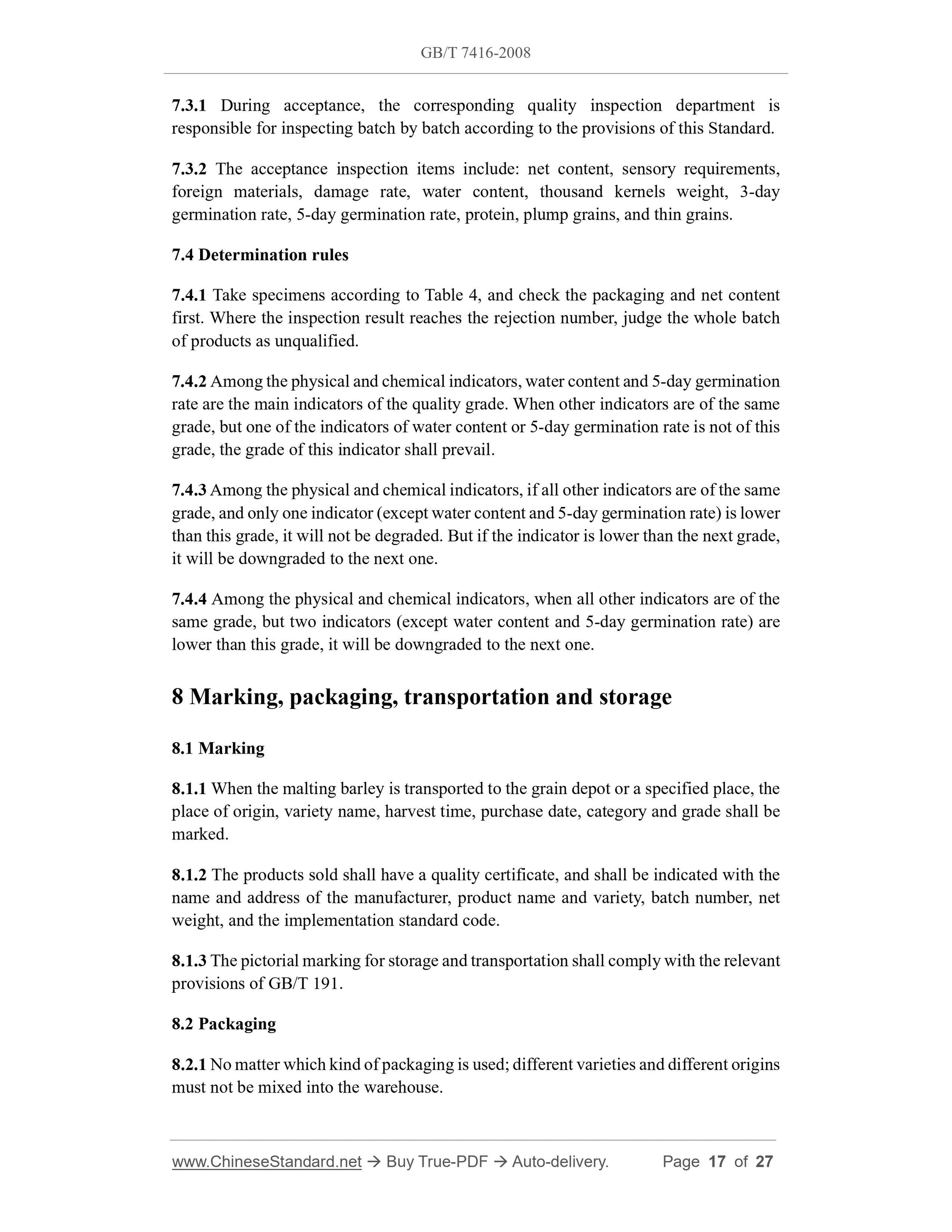 GB/T 7416-2008

7.3.1 During acceptance, the corresponding quality inspection department is responsible for inspecting batch by batch according to the provisions of this Standard.

7.3.2 The acceptance inspection items include: net content, sensory requirements, foreign materials, damage rate, water content, thousand kernels weight, 3-day germination rate, 5-day germination rate, protein, plump grains, and thin grains.

7.4 Determination rules

7.4.1 Take specimens according to Table 4, and check the packaging and net content first. Where the inspection result reaches the rejection number, judge the whole batch of products as unqualified.

7.4.2 Among the physical and chemical indicators, water content and 5-day germination rate are the main indicators of the quality grade. When other indicators are of the same grade, but one of the indicators of water content or 5-day germination rate is not of this grade, the grade of this indicator shall prevail.

7.4.3 Among the physical and chemical indicators, if all other indicators are of the same grade, and only one indicator (except water content and 5-day germination rate) is lower than this grade, it will not be degraded. But if the indicator is lower than the next grade, it will be downgraded to the next one.

7.4.4 Among the physical and chemical indicators, when all other indicators are of the same grade, but two indicators (except water content and 5-day germination rate) are lower than this grade, it will be downgraded to the next one.

8 Marking, packaging, transportation and storage

8.1 Marking

8.1.1 When the malting barley is transported to the grain depot or a specified place, the place of origin, variety name, harvest time, purchase date, category and grade shall be marked.

8.1.2 The products sold shall have a quality certificate, and shall be indicated with the name and address of the manufacturer, product name and variety, batch number, net weight, and the implementation standard code.

8.1.3 The pictorial marking for storage and transportation shall comply with the relevant provisions of GB/T 191.

8.2 Packaging

8.2.1 No matter which kind of packaging is used; different varieties and different origins must not be mixed into the warehouse.

www.ChineseStandard.net → Buy True-PDF → Auto-delivery. Page 17 of 27